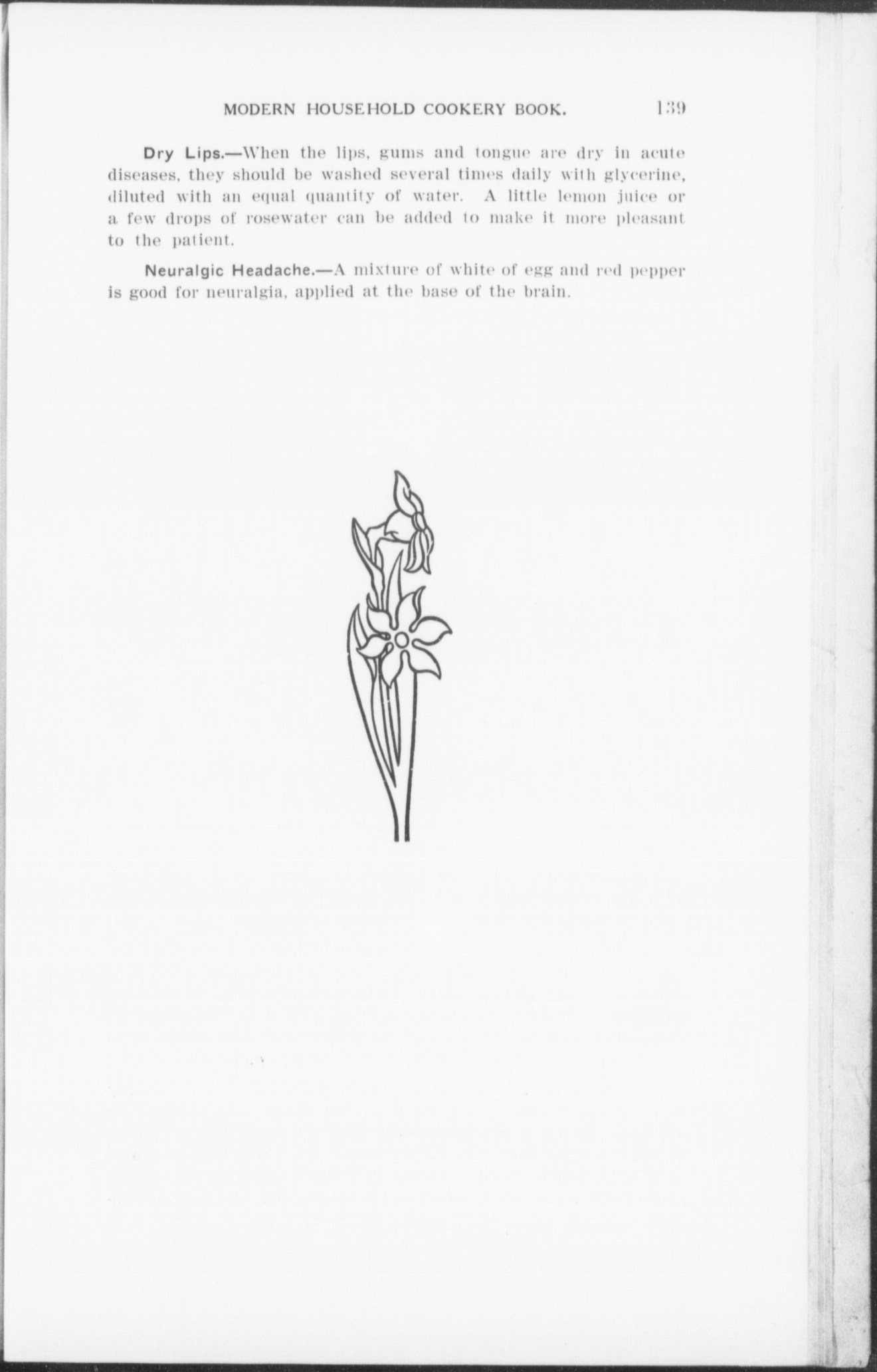 MODERN HOUSEHOLD COOKERY BOOK. 139

Dry Lips.—When the lips, gums and tongue are dry in acute diseases, they should be washed several times daily with glycerine, diluted with an equal quantity of water. A little lemon juice or a few drops of rosewater can be added to make it more pleasant to the patient.

Neuralgic Headache.—A mixture of white of egg and red pepper is good for neuralgia, applied at the base of the brain.